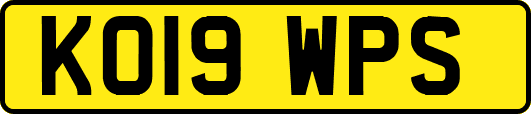 KO19 WPS